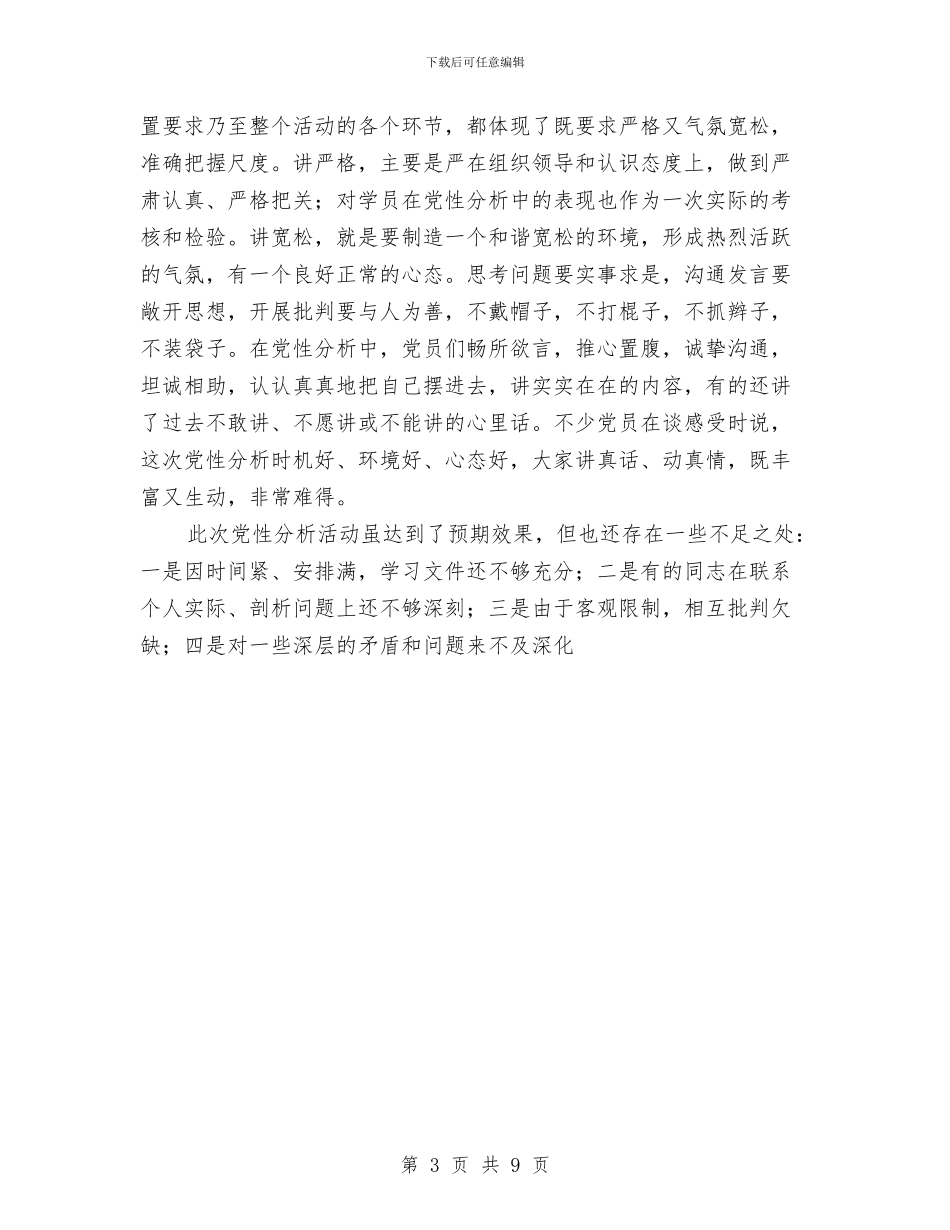 下载后可任意编辑

置要求乃至整个活动的各个环节，都体现了既要求严格又气氛宽松，准确把握尺度。讲严格，主要是严在组织领导和认识态度上，做到严肃认真、严格把关；对学员在党性分析中的表现也作为一次实际的考核和检验。讲宽松，就是要制造一个和谐宽松的环境，形成热烈活跃的气氛，有一个良好正常的心态。思考问题要实事求是，沟通发言要敞开思想，开展批判要与人为善，不戴帽子，不打棍子，不抓辫子，不装袋子。在党性分析中，党员们畅所欲言，推心置腹，诚挚沟通，坦诚相助，认认真真地把自己摆进去，讲实实在在的内容，有的还讲了过去不敢讲、不愿讲或不能讲的心里话。不少党员在谈感受时说，这次党性分析时机好、环境好、心态好，大家讲真话、动真情，既丰富又生动，非常难得。

此次党性分析活动虽达到了预期效果，但也还存在一些不足之处：一是因时间紧、安排满，学习文件还不够充分；二是有的同志在联系个人实际、剖析问题上还不够深刻；三是由于客观限制，相互批判欠缺；四是对一些深层的矛盾和问题来不及深化

第 3 页 共 9 页